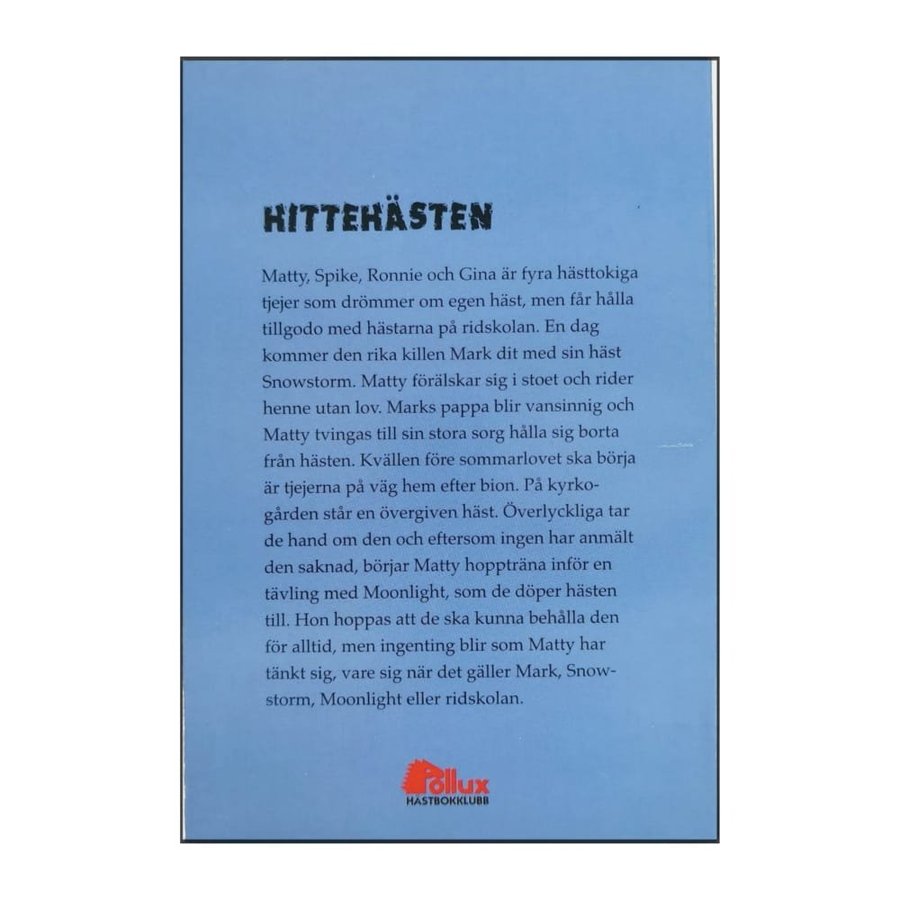 HITTEHÄSTEN

Matty, Spike, Ronnie och Gina är fyra hästtokiga tjejer som drömmer om egen häst, men får hålla tillgodo med hästarna på ridskolan. En dag kommer den rika killen Mark dit med sin häst Snowstorm. Matty förälskar sig i stoet och rider henne utan lov. Marks pappa blir vansinnig och Matty tvingas till sin stora sorg hålla sig borta från hästen. Kvällen före sommarlovet ska börja är tjejerna på väg hem efter bion. På kyrkogården står en övergiven häst. Överlyckliga tar de hand om den och eftersom ingen har anmält den saknad, börjar Matty hoppträna inför en tävling med Moonlight, som de döper hästen till. Hon hoppas att de ska kunna behålla den för alltid, men ingenting blir som Matty har tänkt sig, vare sig när det gäller Mark, Snowstorm, Moonlight eller ridskolan.

Pollux
HÄSTBOKKLUBB